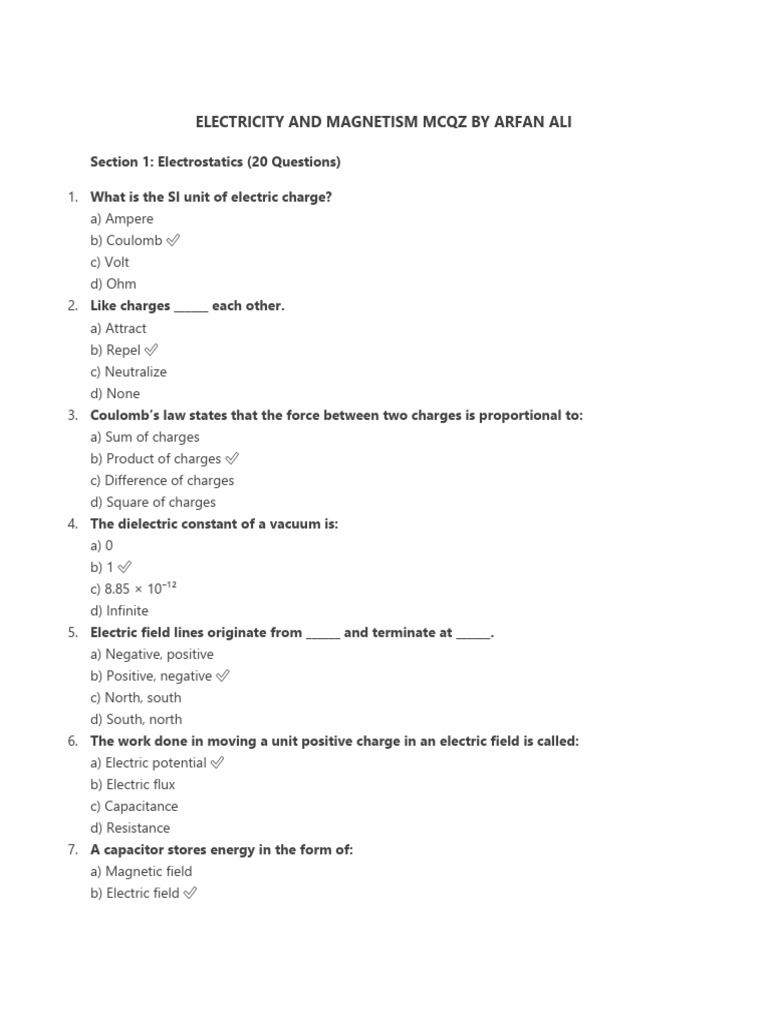 ELECTRICITY AND MAGNETISM MCQZ BY ARFAN ALI

Section 1: Electrostatics (20 Questions)

1. What is the SI unit of electric charge?
a) Ampere
b) Coulomb ✅
c) Volt
d) Ohm

2. Like charges ______ each other.
a) Attract
b) Repel ✅
c) Neutralize
d) None

3. Coulomb's law states that the force between two charges is proportional to:
a) Sum of charges
b) Product of charges ✅
c) Difference of charges
d) Square of charges

4. The dielectric constant of a vacuum is:
a) 0
b) 1 ✅
c) $8.85 \times 10^{-12}$
d) Infinite

5. Electric field lines originate from ______ and terminate at ______.
a) Negative, positive
b) Positive, negative ✅
c) North, south
d) South, north

6. The work done in moving a unit positive charge in an electric field is called:
a) Electric potential ✅
b) Electric flux
c) Capacitance
d) Resistance

7. A capacitor stores energy in the form of:
a) Magnetic field
b) Electric field ✅